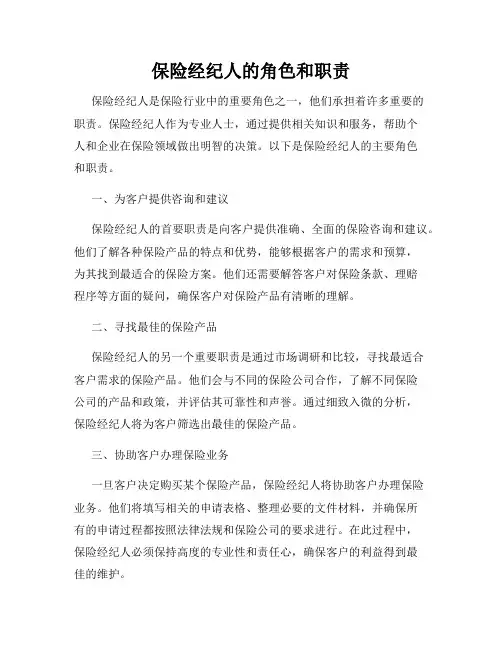 保险经纪人的角色和职责

保险经纪人是保险行业中的重要角色之一，他们承担着许多重要的职责。保险经纪人作为专业人士，通过提供相关知识和服务，帮助个人和企业在保险领域做出明智的决策。以下是保险经纪人的主要角色和职责。

一、为客户提供咨询和建议

保险经纪人的首要职责是向客户提供准确、全面的保险咨询和建议。他们了解各种保险产品的特点和优势，能够根据客户的需求和预算，为其找到最适合的保险方案。他们还需要解答客户对保险条款、理赔程序等方面的疑问，确保客户对保险产品有清晰的理解。

二、寻找最佳的保险产品

保险经纪人的另一个重要职责是通过市场调研和比较，寻找最适合客户需求的保险产品。他们会与不同的保险公司合作，了解不同保险公司的产品和政策，并评估其可靠性和声誉。通过细致入微的分析，保险经纪人将为客户筛选出最佳的保险产品。

三、协助客户办理保险业务

一旦客户决定购买某个保险产品，保险经纪人将协助客户办理保险业务。他们将填写相关的申请表格、整理必要的文件材料，并确保所有的申请过程都按照法律法规和保险公司的要求进行。在此过程中，保险经纪人必须保持高度的专业性和责任心，确保客户的利益得到最佳的维护。